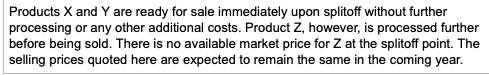 Products X and Y are ready for sale immediately upon splitoff without further processing or any other additional costs. Product Z, however, is processed further before being sold. There is no available market price for Z at the splitoff point. The selling prices quoted here are expected to remain the same in the coming year.